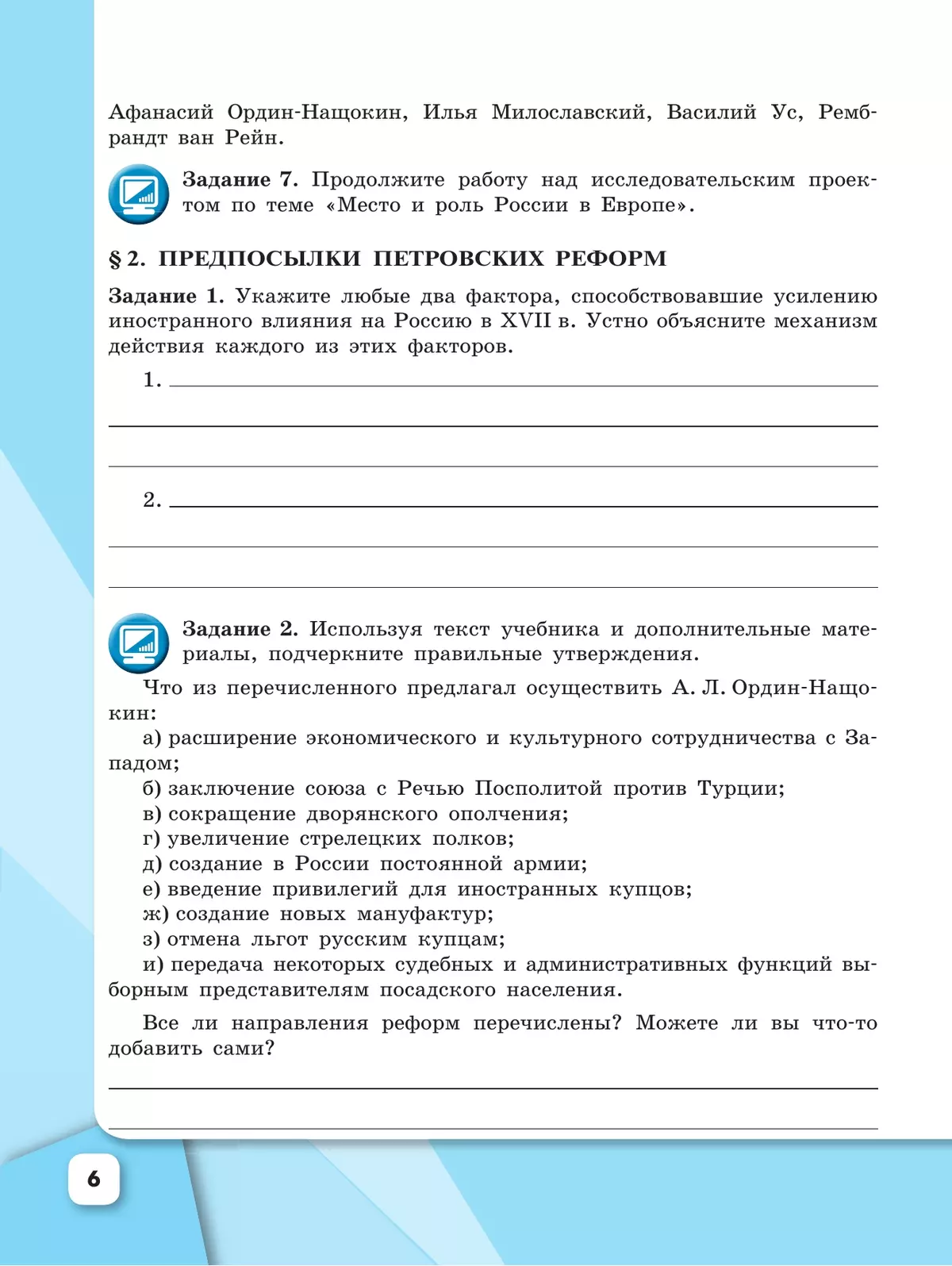 Афанасий Ордин-Нащокин, Илья Милославский, Василий Ус, Рембрандт ван Рейн.

Задание 7. Продолжите работу над исследовательским проектом по теме «Место и роль России в Европе».

§ 2. ПРЕДПОСЫЛКИ ПЕТРОВСКИХ РЕФОРМ

Задание 1. Укажите любые два фактора, способствовавшие усилению иностранного влияния на Россию в XVII в. Устно объясните механизм действия каждого из этих факторов.

1. 

2. 

Задание 2. Используя текст учебника и дополнительные материалы, подчеркните правильные утверждения.

Что из перечисленного предлагал осуществить А. Л. Ордин-Нащокин:
а) расширение экономического и культурного сотрудничества с Западом;
б) заключение союза с Речью Посполитой против Турции;
в) сокращение дворянского ополчения;
г) увеличение стрелецких полков;
д) создание в России постоянной армии;
е) введение привилегий для иностранных купцов;
ж) создание новых мануфактур;
з) отмена льгот русским купцам;
и) передача некоторых судебных и административных функций выборным представителям посадского населения.

Все ли направления реформ перечислены? Можете ли вы что-то добавить сами?

6